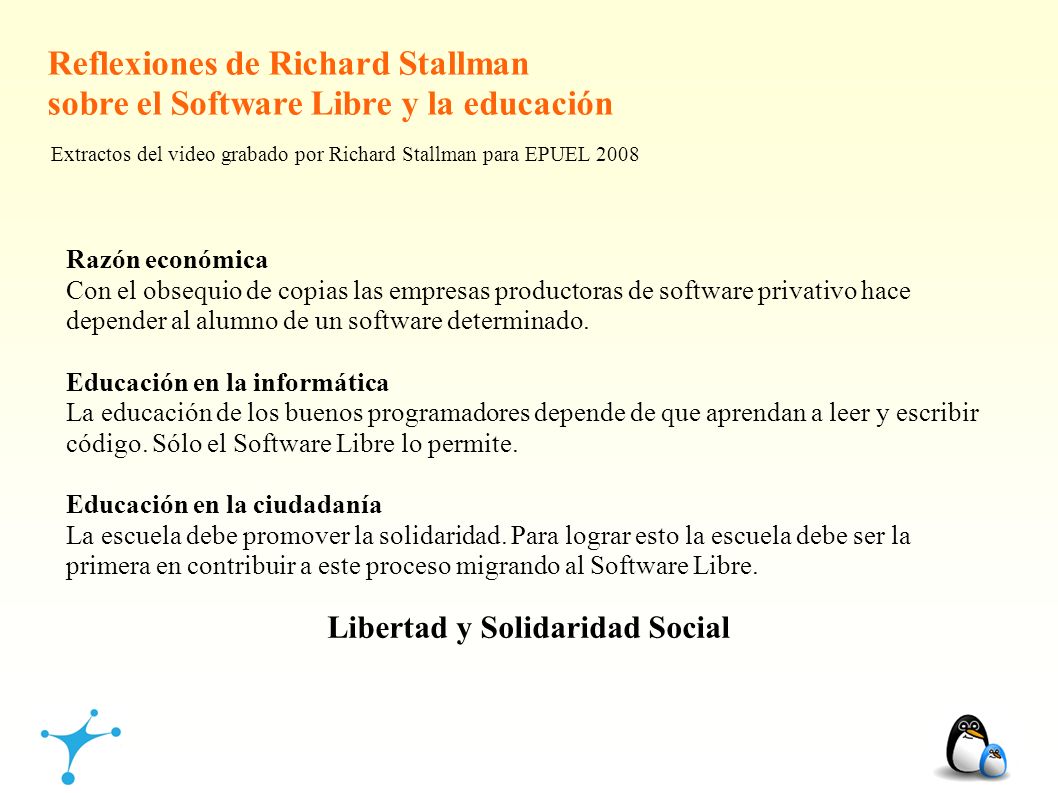 Reflexiones de Richard Stallman
sobre el Software Libre y la educación

Extractos del video grabado por Richard Stallman para EPUEL 2008

Razón económica
Con el obsequio de copias las empresas productoras de software privativo hace depender al alumno de un software determinado.

Educación en la informática
La educación de los buenos programadores depende de que aprendan a leer y escribir código. Sólo el Software Libre lo permite.

Educación en la ciudadanía
La escuela debe promover la solidaridad. Para lograr esto la escuela debe ser la primera en contribuir a este proceso migrando al Software Libre.

Libertad y Solidaridad Social